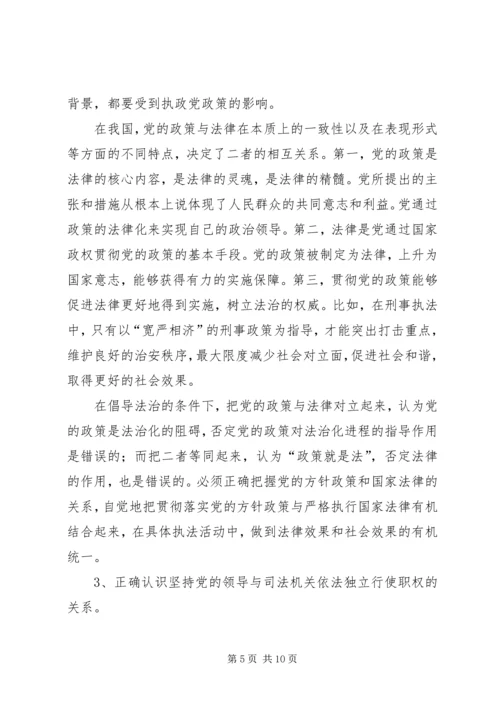 背景，都要受到执政党政策的影响。

在我国，党的政策与法律在本质上的一致性以及在表现形式等方面的不同特点，决定了二者的相互关系。第一，党的政策是法律的核心内容，是法律的灵魂，是法律的精髓。党所提出的主张和措施从根本上说体现了人民群众的共同意志和利益。党通过政策的法律化来实现自己的政治领导。第二，法律是党通过国家政权贯彻党的政策的基本手段。党的政策被制定为法律，上升为国家意志，能够获得有力的实施保障。第三，贯彻党的政策能够促进法律更好地得到实施，树立法治的权威。比如，在刑事执法中，只有以“宽严相济”的刑事政策为指导，才能突出打击重点，维护良好的治安秩序，最大限度减少社会对立面，促进社会和谐，取得更好的社会效果。

在倡导法治的条件下，把党的政策与法律对立起来，认为党的政策是法治化的阻碍，否定党的政策对法治化进程的指导作用是错误的；而把二者等同起来，认为“政策就是法”，否定法律的作用，也是错误的。必须正确把握党的方针政策和国家法律的关系，自觉地把贯彻落实党的方针政策与严格执行国家法律有机结合起来，在具体执法活动中，做到法律效果和社会效果的有机统一。

3、正确认识坚持党的领导与司法机关依法独立行使职权的关系。

第 5 页 共 10 页